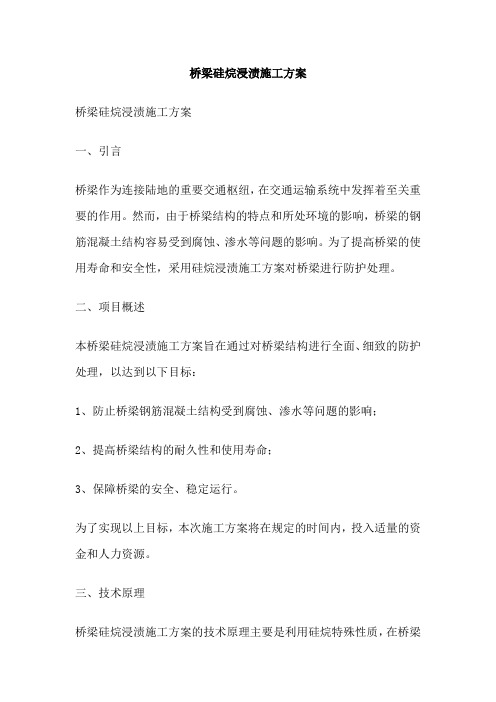 桥梁硅烷浸渍施工方案

桥梁硅烷浸渍施工方案

一、引言

桥梁作为连接陆地的重要交通枢纽，在交通运输系统中发挥着至关重要的作用。然而，由于桥梁结构的特点和所处环境的影响，桥梁的钢筋混凝土结构容易受到腐蚀、渗水等问题的影响。为了提高桥梁的使用寿命和安全性，采用硅烷浸渍施工方案对桥梁进行防护处理。

二、项目概述

本桥梁硅烷浸渍施工方案旨在通过对桥梁结构进行全面、细致的防护处理，以达到以下目标：

1、防止桥梁钢筋混凝土结构受到腐蚀、渗水等问题的影响；

2、提高桥梁结构的耐久性和使用寿命；

3、保障桥梁的安全、稳定运行。

为了实现以上目标，本次施工方案将在规定的时间内，投入适量的资金和人力资源。

三、技术原理

桥梁硅烷浸渍施工方案的技术原理主要是利用硅烷特殊性质，在桥梁